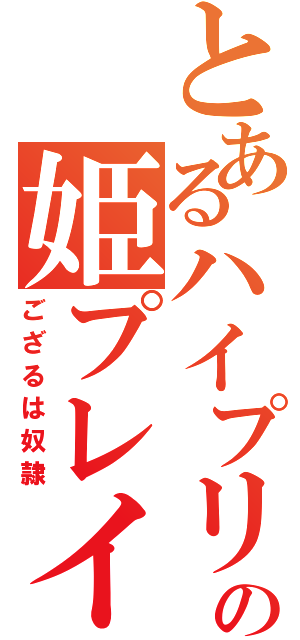 とあるハイプリの姫プレイ
ござるは奴隷